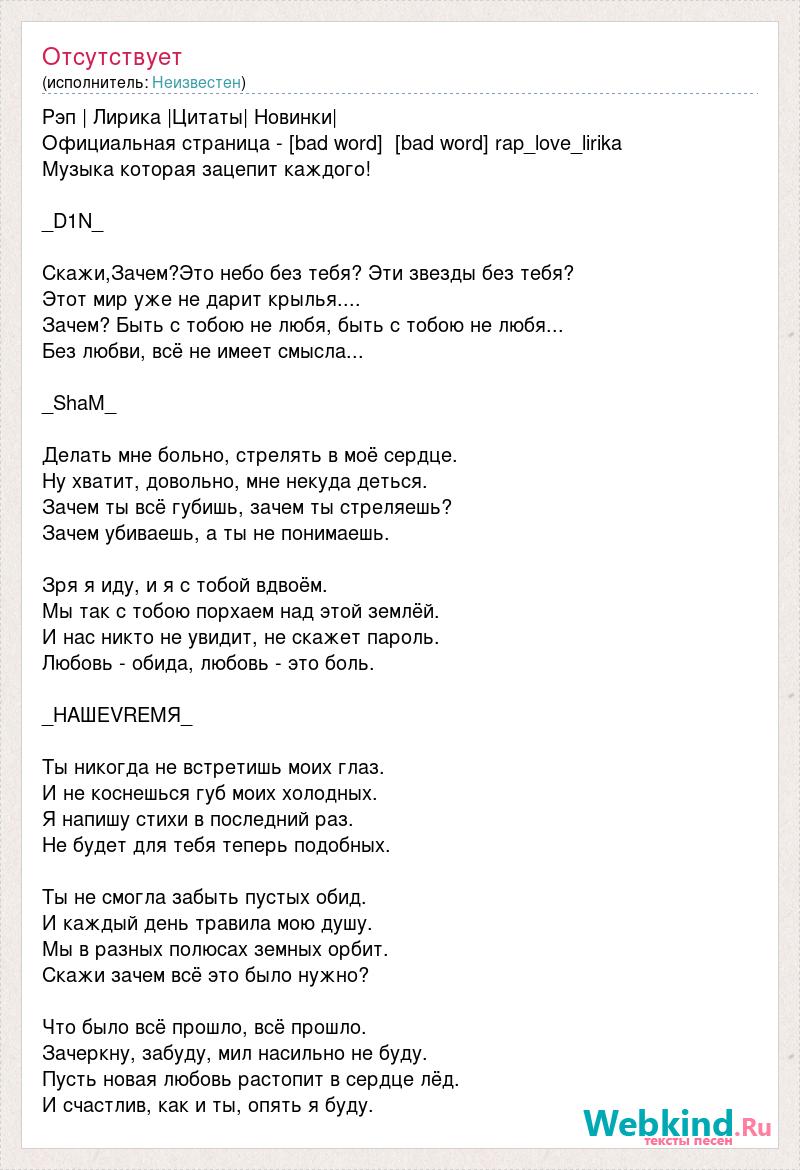 Отсутствует
(исполнитель: Неизвестен)

Рэп | Лирика |Цитаты| Новинки|
Официальная страница - [bad word] [bad word] rap_love_lirika
Музыка которая зацепит каждого!

_D1N_

Скажи,Зачем?Это небо без тебя? Эти звезды без тебя?
Этот мир уже не дарит крылья....
Зачем? Быть с тобою не любя, быть с тобою не любя...
Без любви, всё не имеет смысла...

_ShaM_

Делать мне больно, стрелять в моё сердце.
Ну хватит, довольно, мне некуда деться.
Зачем ты всё губишь, зачем ты стреляешь?
Зачем убиваешь, а ты не понимаешь.

Зря я иду, и я с тобой вдвоём.
Мы так с тобою порхаем над этой землёй.
И нас никто не увидит, не скажет пароль.
Любовь - обида, любовь - это боль.

_НАШЕVREMЯ_

Ты никогда не встретишь моих глаз.
И не коснешься губ моих холодных.
Я напишу стихи в последний раз.
Не будет для тебя теперь подобных.

Ты не смогла забыть пустых обид.
И каждый день травила мою душу.
Мы в разных полюсах земных орбит.
Скажи зачем всё это было нужно?

Что было всё прошло, всё прошло.
Зачеркну, забуду, мил насильно не буду.
Пусть новая любовь растопит в сердце лёд.
И счастлив, как и ты, опять я буду.

Webkind.Ru
тексты песен